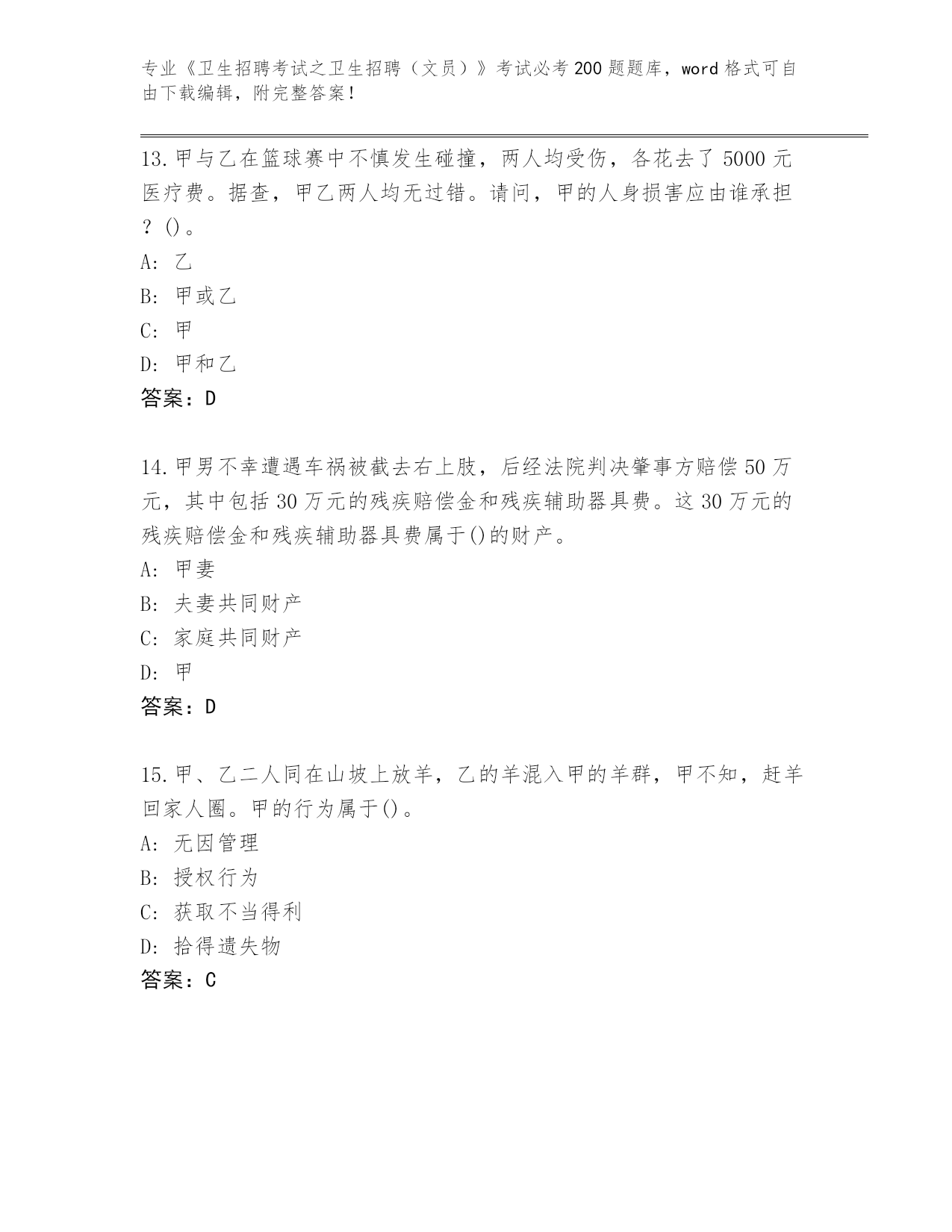 专业《卫生招聘考试之卫生招聘（文员）》考试必考200题题库，word格式可自由下载编辑，附完整答案！

13.甲与乙在篮球赛中不慎发生碰撞，两人均受伤，各花去了5000元医疗费。据查，甲乙两人均无过错。请问，甲的人身损害应由谁承担？()。
A: 乙
B: 甲或乙
C: 甲
D: 甲和乙
答案：D

14.甲男不幸遭遇车祸被截去右上肢，后经法院判决肇事方赔偿50万元，其中包括30万元的残疾赔偿金和残疾辅助器具费。这30万元的残疾赔偿金和残疾辅助器具费属于()的财产。
A: 甲妻
B: 夫妻共同财产
C: 家庭共同财产
D: 甲
答案：D

15.甲、乙二人同在山坡上放羊，乙的羊混入甲的羊群，甲不知，赶羊回家人圈。甲的行为属于()。
A: 无因管理
B: 授权行为
C: 获取不当得利
D: 拾得遗失物
答案：C